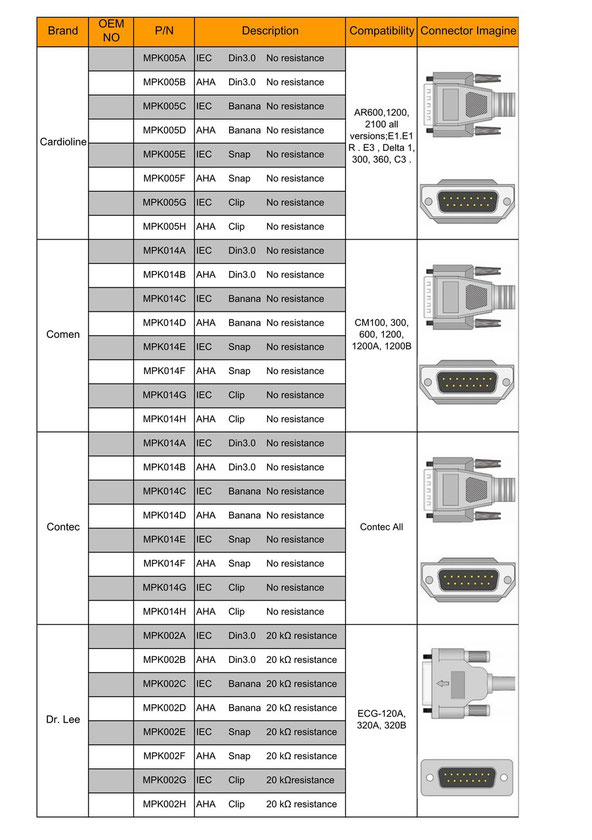 | Brand | OEM NO | P/N | Description | Compatibility | Connector Imagine |
|---|---|---|---|---|---|
| Cardioline | | MPK005A | IEC Din3.0 No resistance | AR600,1200, 2100 all versions;E1.E1 R . E3 , Delta 1, 300, 360, C3 . | |
| | | MPK005B | AHA Din3.0 No resistance | | |
| | | MPK005C | IEC Banana No resistance | | |
| | | MPK005D | AHA Banana No resistance | | |
| | | MPK005E | IEC Snap No resistance | | |
| | | MPK005F | AHA Snap No resistance | | |
| | | MPK005G | IEC Clip No resistance | | |
| | | MPK005H | AHA Clip No resistance | | |
| Comen | | MPK014A | IEC Din3.0 No resistance | CM100, 300, 600, 1200, 1200A, 1200B | |
| | | MPK014B | AHA Din3.0 No resistance | | |
| | | MPK014C | IEC Banana No resistance | | |
| | | MPK014D | AHA Banana No resistance | | |
| | | MPK014E | IEC Snap No resistance | | |
| | | MPK014F | AHA Snap No resistance | | |
| | | MPK014G | IEC Clip No resistance | | |
| | | MPK014H | AHA Clip No resistance | | |
| Contec | | MPK014A | IEC Din3.0 No resistance | Contec All | |
| | | MPK014B | AHA Din3.0 No resistance | | |
| | | MPK014C | IEC Banana No resistance | | |
| | | MPK014D | AHA Banana No resistance | | |
| | | MPK014E | IEC Snap No resistance | | |
| | | MPK014F | AHA Snap No resistance | | |
| | | MPK014G | IEC Clip No resistance | | |
| | | MPK014H | AHA Clip No resistance | | |
| Dr. Lee | | MPK002A | IEC Din3.0 20 kΩ resistance | ECG-120A, 320A, 320B | |
| | | MPK002B | AHA Din3.0 20 kΩ resistance | | |
| | | MPK002C | IEC Banana 20 kΩ resistance | | |
| | | MPK002D | AHA Banana 20 kΩ resistance | | |
| | | MPK002E | IEC Snap 20 kΩ resistance | | |
| | | MPK002F | AHA Snap 20 kΩ resistance | | |
| | | MPK002G | IEC Clip 20 kΩresistance | | |
| | | MPK002H | AHA Clip 20 kΩ resistance | | |